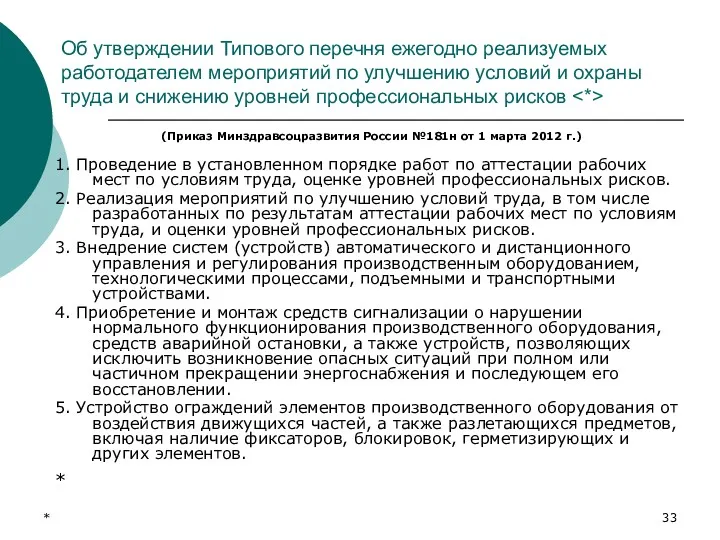 Об утверждении Типового перечня ежегодно реализуемых работодателем мероприятий по улучшению условий и охраны труда и снижению уровней профессиональных рисков <*>

(Приказ Минздравсоцразвития России №181н от 1 марта 2012 г.)

1. Проведение в установленном порядке работ по аттестации рабочих мест по условиям труда, оценке уровней профессиональных рисков.
2. Реализация мероприятий по улучшению условий труда, в том числе разработанных по результатам аттестации рабочих мест по условиям труда, и оценки уровней профессиональных рисков.
3. Внедрение систем (устройств) автоматического и дистанционного управления и регулирования производственным оборудованием, технологическими процессами, подъемными и транспортными устройствами.
4. Приобретение и монтаж средств сигнализации о нарушении нормального функционирования производственного оборудования, средств аварийной остановки, а также устройств, позволяющих исключить возникновение опасных ситуаций при полном или частичном прекращении энергоснабжения и последующем его восстановлении.
5. Устройство ограждений элементов производственного оборудования от воздействия движущихся частей, а также разлетающихся предметов, включая наличие фиксаторов, блокировок, герметизирующих и других элементов.

*

*

33